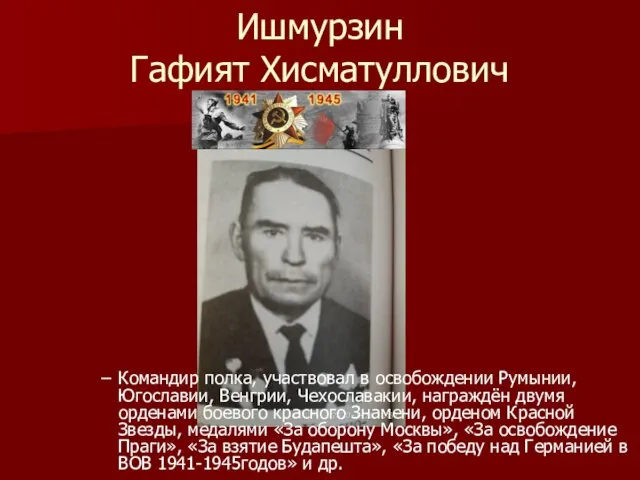 Ишмурзин
Гафият Хисматуллович

1941 1945

– Командир полка, участвовал в освобождении Румынии, Югославии, Венгрии, Чехославакии, награждён двумя орденами боевого красного Знамени, орденом Красной Звезды, медалями «За оборону Москвы», «За освобождение Праги», «За взятие Будапешта», «За победу над Германией в ВОВ 1941-1945годов» и др.